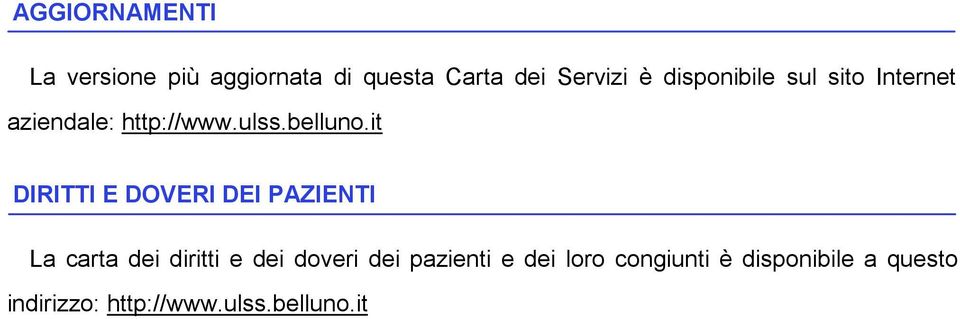 AGGIORNAMENTI

La versione più aggiornata di questa Carta dei Servizi è disponibile sul sito Internet aziendale: http://www.ulss.belluno.it

DIRITTI E DOVERI DEI PAZIENTI

La carta dei diritti e dei doveri dei pazienti e dei loro congiunti è disponibile a questo indirizzo: http://www.ulss.belluno.it